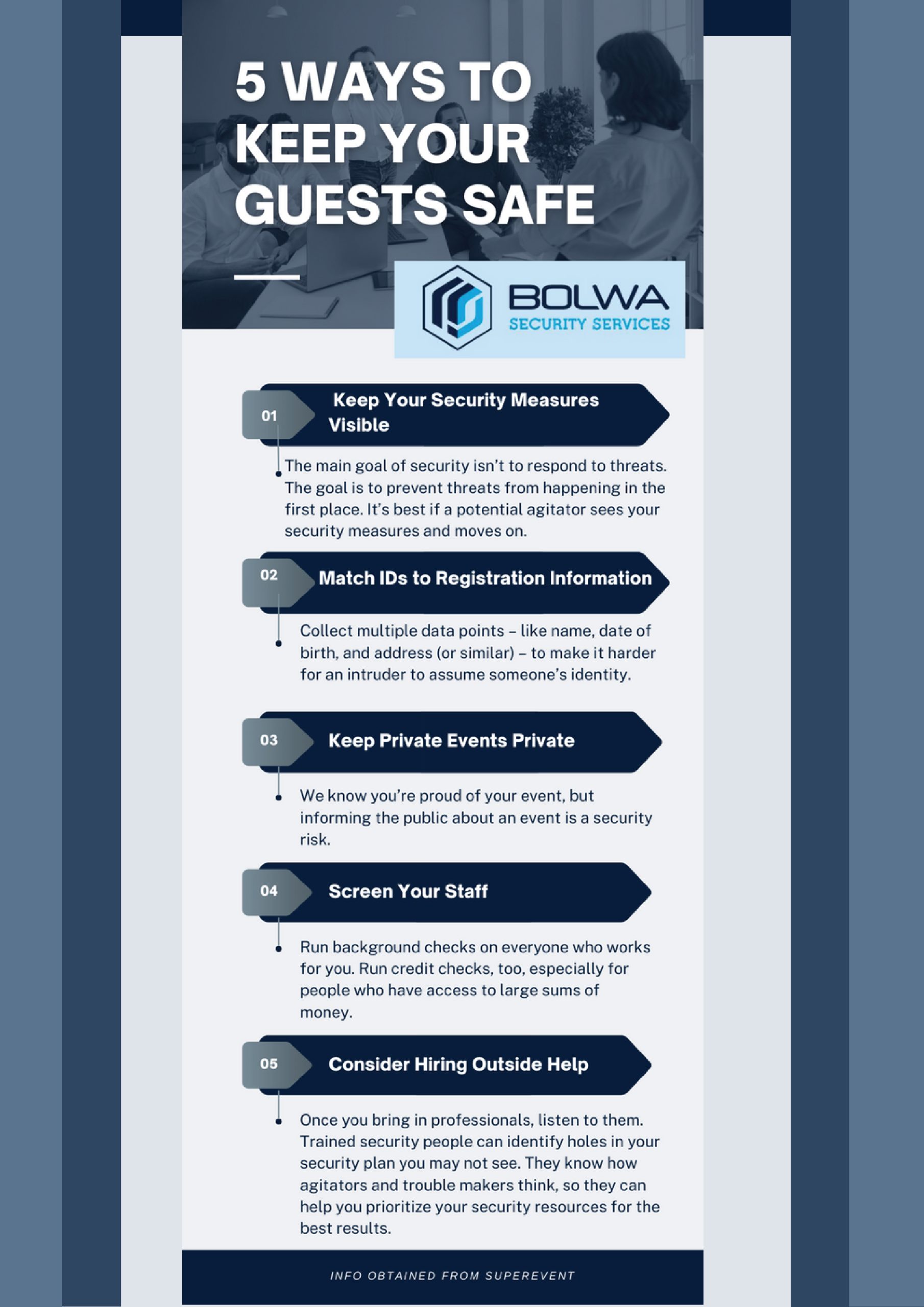 5 WAYS TO KEEP YOUR GUESTS SAFE

BOLWA
SECURITY SERVICES

01 Keep Your Security Measures Visible

The main goal of security isn't to respond to threats. The goal is to prevent threats from happening in the first place. It's best if a potential agitator sees your security measures and moves on.

02 Match IDs to Registration Information

Collect multiple data points – like name, date of birth, and address (or similar) – to make it harder for an intruder to assume someone's identity.

03 Keep Private Events Private

We know you're proud of your event, but informing the public about an event is a security risk.

04 Screen Your Staff

Run background checks on everyone who works for you. Run credit checks, too, especially for people who have access to large sums of money.

05 Consider Hiring Outside Help

Once you bring in professionals, listen to them. Trained security people can identify holes in your security plan you may not see. They know how agitators and trouble makers think, so they can help you prioritize your security resources for the best results.

INFO OBTAINED FROM SUPEREVENT